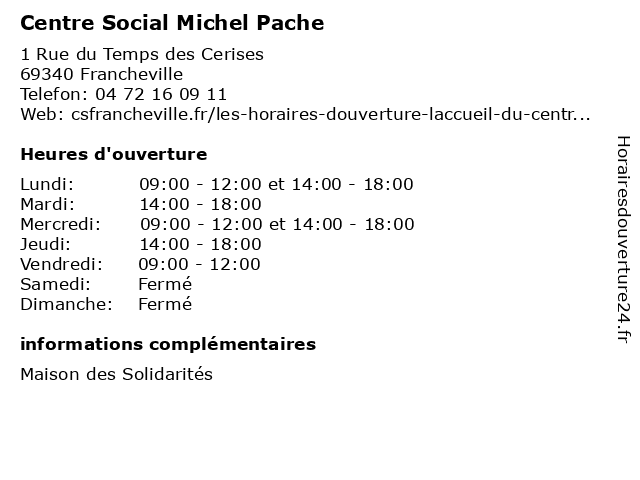 Centre Social Michel Pache

1 Rue du Temps des Cerises
69340 Francheville
Telefon: 04 72 16 09 11
Web: csfrancheville.fr/les-horaires-douverture-laccueil-du-centr...

Heures d'ouverture

| | |
|---|---|
| Lundi: | 09:00 - 12:00 et 14:00 - 18:00 |
| Mardi: | 14:00 - 18:00 |
| Mercredi: | 09:00 - 12:00 et 14:00 - 18:00 |
| Jeudi: | 14:00 - 18:00 |
| Vendredi: | 09:00 - 12:00 |
| Samedi: | Fermé |
| Dimanche: | Fermé |

informations complémentaires

Maison des Solidarités

Horairesdouverture24.fr